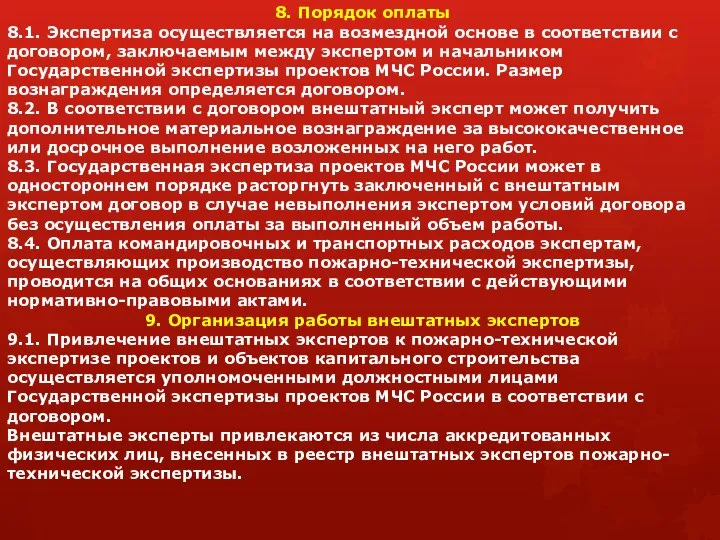 8. Порядок оплаты

8.1. Экспертиза осуществляется на возмездной основе в соответствии с договором, заключаемым между экспертом и начальником Государственной экспертизы проектов МЧС России. Размер вознаграждения определяется договором.

8.2. В соответствии с договором внештатный эксперт может получить дополнительное материальное вознаграждение за высококачественное или досрочное выполнение возложенных на него работ.

8.3. Государственная экспертиза проектов МЧС России может в одностороннем порядке расторгнуть заключенный с внештатным экспертом договор в случае невыполнения экспертом условий договора без осуществления оплаты за выполненный объем работы.

8.4. Оплата командировочных и транспортных расходов экспертам, осуществляющих производство пожарно-технической экспертизы, проводится на общих основаниях в соответствии с действующими нормативно-правовыми актами.

9. Организация работы внештатных экспертов

9.1. Привлечение внештатных экспертов к пожарно-технической экспертизе проектов и объектов капитального строительства осуществляется уполномоченными должностными лицами Государственной экспертизы проектов МЧС России в соответствии с договором.

Внештатные эксперты привлекаются из числа аккредитованных физических лиц, внесенных в реестр внештатных экспертов пожарно-технической экспертизы.